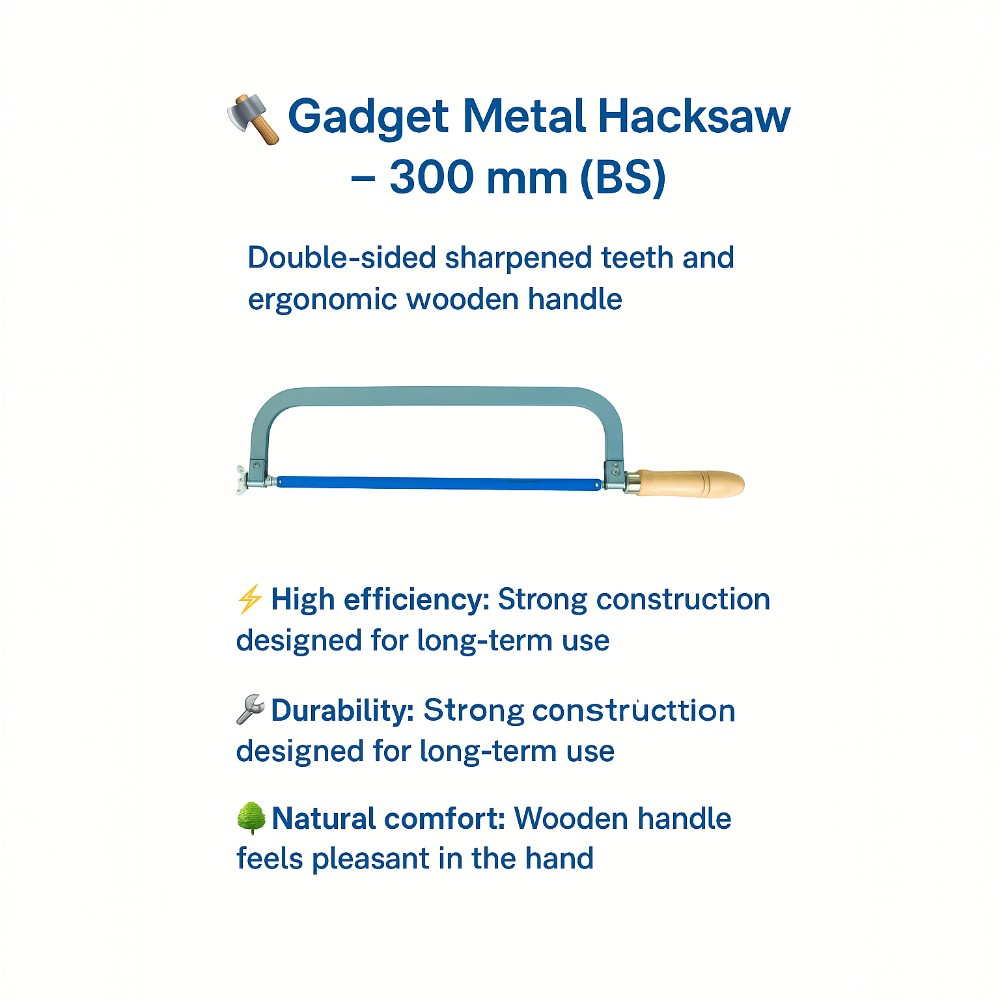 Gadget Metal Hacksaw – 300 mm (BS)

Double-sided sharpened teeth and ergonomic wooden handle

High efficiency: Strong construction designed for long-term use

Durability: Strong constructtion designed for long-term use

Natural comfort: Wooden handle feels pleasant in the hand